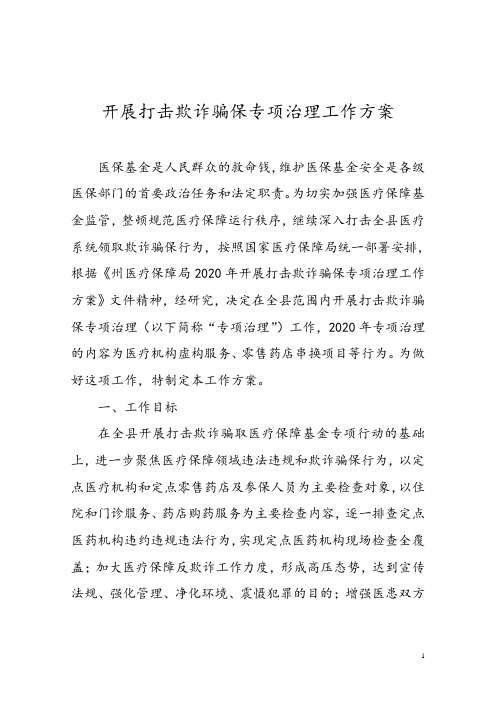 开展打击欺诈骗保专项治理工作方案

医保基金是人民群众的救命钱，维护医保基金安全是各级医保部门的首要政治任务和法定职责。为切实加强医疗保障基金监管，整顿规范医疗保障运行秩序，继续深入打击全县医疗系统领取欺诈骗保行为，按照国家医疗保障局统一部署安排，根据《州医疗保障局2020年开展打击欺诈骗保专项治理工作方案》文件精神，经研究，决定在全县范围内开展打击欺诈骗保专项治理（以下简称“专项治理”）工作，2020年专项治理的内容为医疗机构虚构服务、零售药店串换项目等行为。为做好这项工作，特制定本工作方案。

一、工作目标

在全县开展打击欺诈骗取医疗保障基金专项行动的基础上，进一步聚焦医疗保障领域违法违规和欺诈骗保行为，以定点医疗机构和定点零售药店及参保人员为主要检查对象，以住院和门诊服务、药店购药服务为主要检查内容，逐一排查定点医药机构违约违规违法行为，实现定点医药机构现场检查全覆盖；加大医疗保障反欺诈工作力度，形成高压态势，达到宣传法规、强化管理、净化环境、震慑犯罪的目的；增强医患双方

1